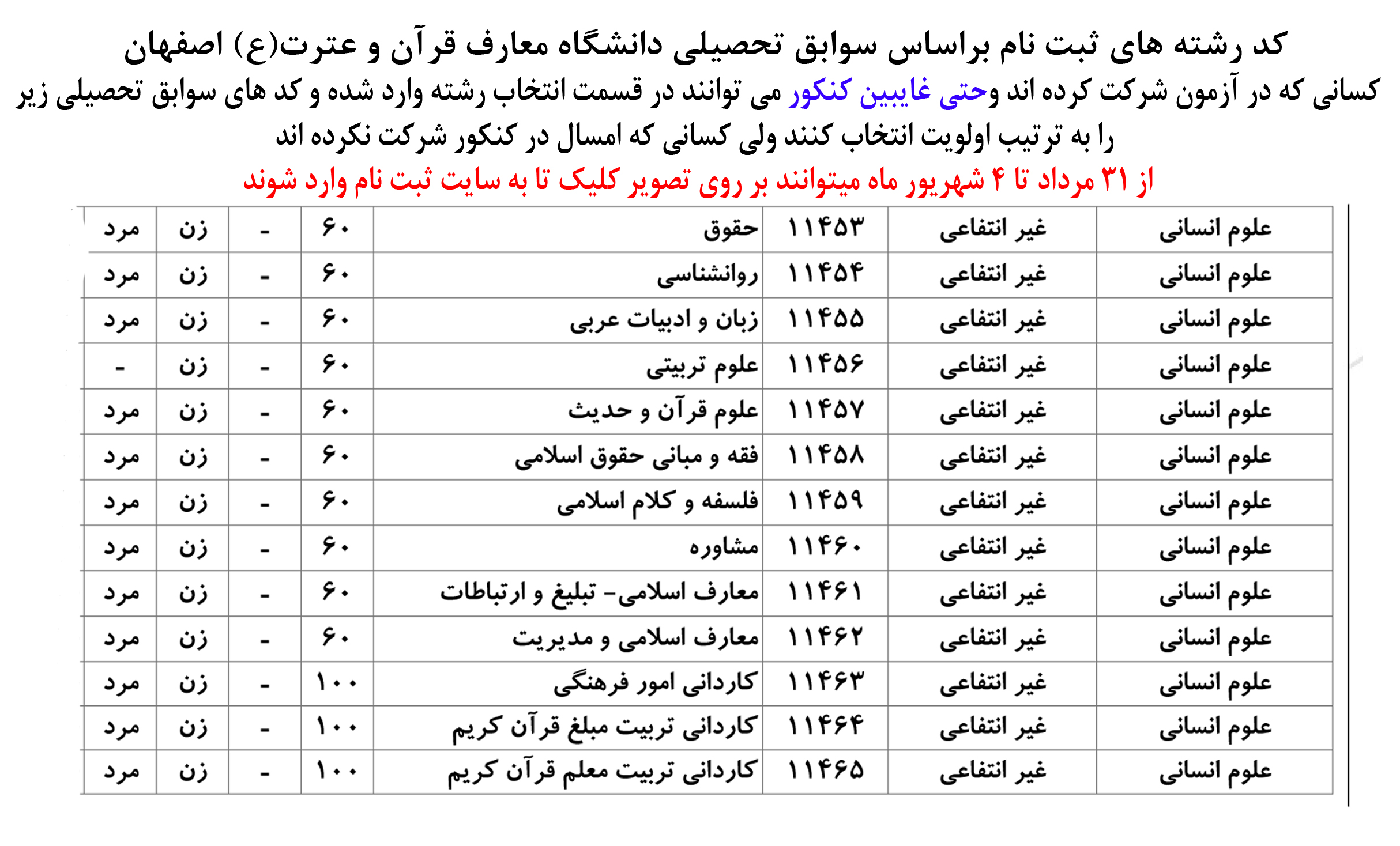 کد رشته های ثبت نام براساس سوابق تحصیلی دانشگاه معارف قرآن و عترت(ع) اصفهان

کسانی که در آزمون شرکت کرده اند وحتی غایبین کنکور می توانند در قسمت انتخاب رشته وارد شده و کد های سوابق تحصیلی زیر را به ترتیب اولویت انتخاب کنند ولی کسانی که امسال در کنکور شرکت نکرده اند

از ۳۱ مرداد تا ۴ شهریور ماه میتوانند بر روی تصویر کلیک تا به سایت ثبت نام وارد شوند

| علوم انسانی | غیر انتفاعی | ۱۱۴۵۳ | حقوق | ۶۰ | - | زن | مرد |
|---|---|---|---|---|---|---|---|
| علوم انسانی | غیر انتفاعی | ۱۱۴۵۴ | روانشناسی | ۶۰ | - | زن | مرد |
| علوم انسانی | غیر انتفاعی | ۱۱۴۵۵ | زبان و ادبیات عربی | ۶۰ | - | زن | مرد |
| علوم انسانی | غیر انتفاعی | ۱۱۴۵۶ | علوم تربیتی | ۶۰ | - | زن | - |
| علوم انسانی | غیر انتفاعی | ۱۱۴۵۷ | علوم قرآن و حدیث | ۶۰ | - | زن | مرد |
| علوم انسانی | غیر انتفاعی | ۱۱۴۵۸ | فقه و مبانی حقوق اسلامی | ۶۰ | - | زن | مرد |
| علوم انسانی | غیر انتفاعی | ۱۱۴۵۹ | فلسفه و کلام اسلامی | ۶۰ | - | زن | مرد |
| علوم انسانی | غیر انتفاعی | ۱۱۴۶۰ | مشاوره | ۶۰ | - | زن | مرد |
| علوم انسانی | غیر انتفاعی | ۱۱۴۶۱ | معارف اسلامی- تبلیغ و ارتباطات | ۶۰ | - | زن | مرد |
| علوم انسانی | غیر انتفاعی | ۱۱۴۶۲ | معارف اسلامی و مدیریت | ۶۰ | - | زن | مرد |
| علوم انسانی | غیر انتفاعی | ۱۱۴۶۳ | کاردانی امور فرهنگی | ۱۰۰ | - | زن | مرد |
| علوم انسانی | غیر انتفاعی | ۱۱۴۶۴ | کاردانی تربیت مبلغ قرآن کریم | ۱۰۰ | - | زن | مرد |
| علوم انسانی | غیر انتفاعی | ۱۱۴۶۵ | کاردانی تربیت معلم قرآن کریم | ۱۰۰ | - | زن | مرد |